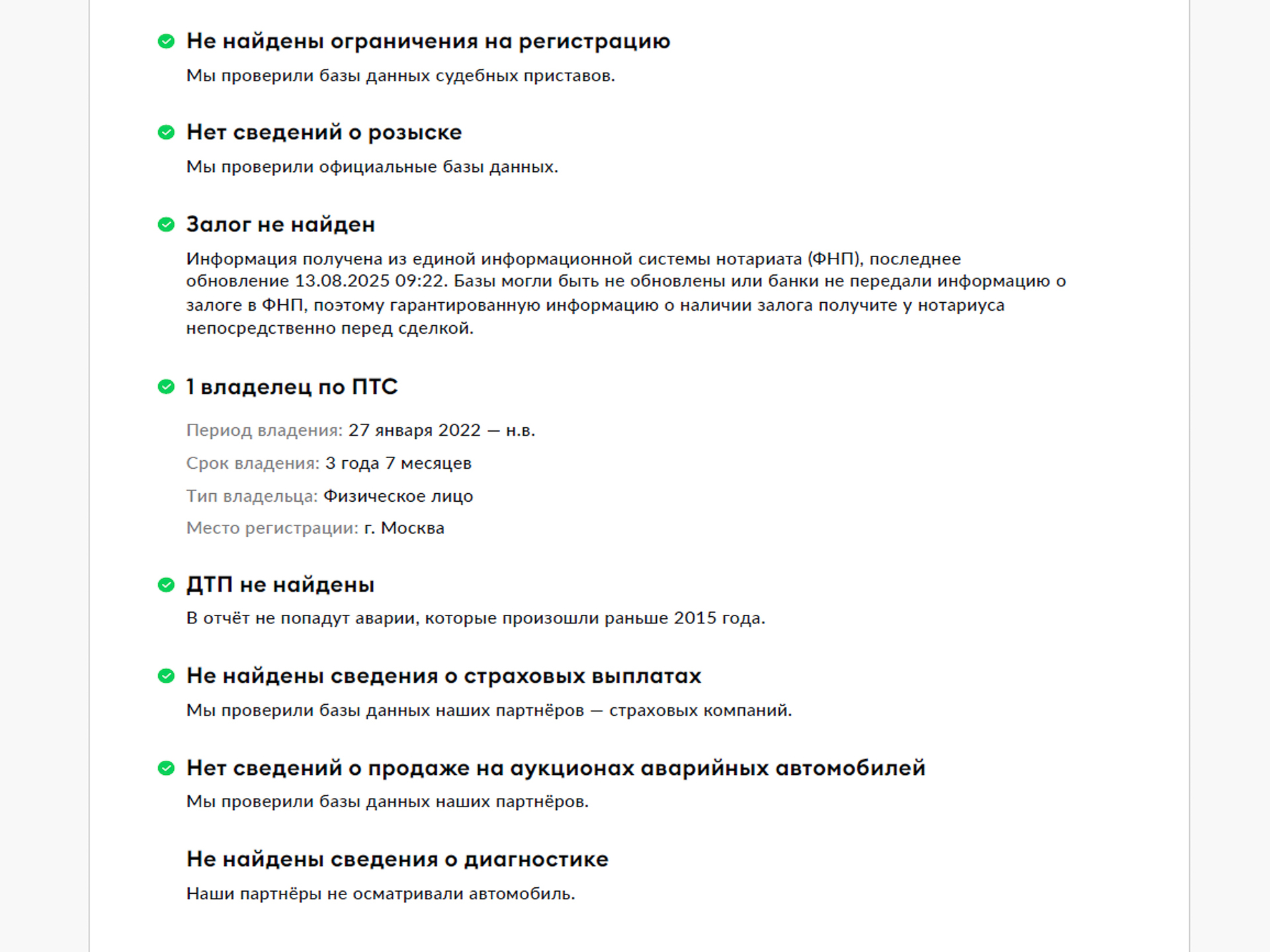 Не найдены ограничения на регистрацию

Мы проверили базы данных судебных приставов.

Нет сведений о розыске

Мы проверили официальные базы данных.

Залог не найден

Информация получена из единой информационной системы нотариата (ФНП), последнее обновление 13.08.2025 09:22. Базы могли быть не обновлены или банки не передали информацию о залоге в ФНП, поэтому гарантированную информацию о наличии залога получите у нотариуса непосредственно перед сделкой.

1 владелец по ПТС

Период владения: 27 января 2022 — н.в.

Срок владения: 3 года 7 месяцев

Тип владельца: Физическое лицо

Место регистрации: г. Москва

ДТП не найдены

В отчёт не попадут аварии, которые произошли раньше 2015 года.

Не найдены сведения о страховых выплатах

Мы проверили базы данных наших партнёров — страховых компаний.

Нет сведений о продаже на аукционах аварийных автомобилей

Мы проверили базы данных наших партнёров.

Не найдены сведения о диагностике

Наши партнёры не осматривали автомобиль.